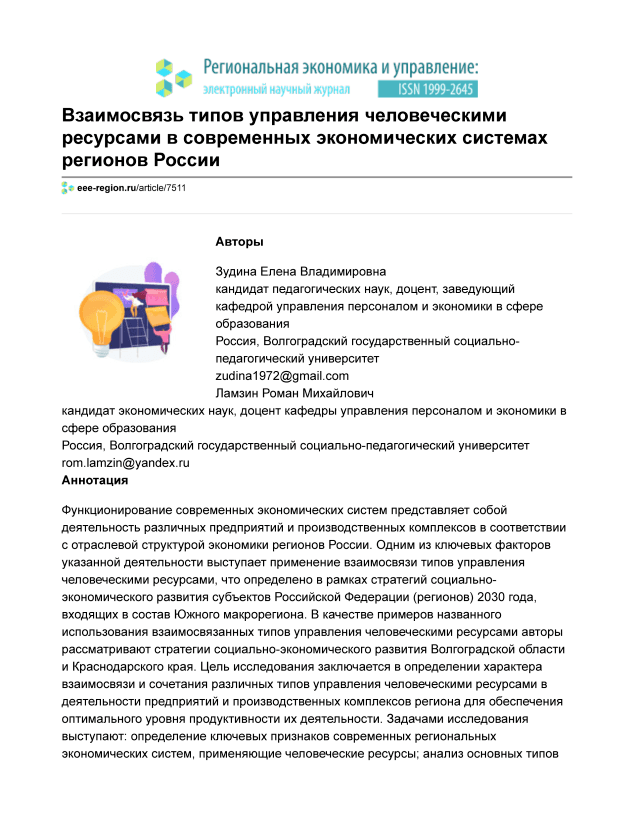 Региональная экономика и управление:
электронный научный журнал
ISSN 1999-2645

Взаимосвязь типов управления человеческими ресурсами в современных экономических системах регионов России

eee-region.ru/article/7511

Авторы

Зудина Елена Владимировна
кандидат педагогических наук, доцент, заведующий кафедрой управления персоналом и экономики в сфере образования
Россия, Волгоградский государственный социально-педагогический университет
zudina1972@gmail.com
Ламзин Роман Михайлович
кандидат экономических наук, доцент кафедры управления персоналом и экономики в сфере образования
Россия, Волгоградский государственный социально-педагогический университет
rom.lamzin@yandex.ru
Аннотация

Функционирование современных экономических систем представляет собой деятельность различных предприятий и производственных комплексов в соответствии с отраслевой структурой экономики регионов России. Одним из ключевых факторов указанной деятельности выступает применение взаимосвязи типов управления человеческими ресурсами, что определено в рамках стратегий социально-экономического развития субъектов Российской Федерации (регионов) 2030 года, входящих в состав Южного макрорегиона. В качестве примеров названного использования взаимосвязанных типов управления человеческими ресурсами авторы рассматривают стратегии социально-экономического развития Волгоградской области и Краснодарского края. Цель исследования заключается в определении характера взаимосвязи и сочетания различных типов управления человеческими ресурсами в деятельности предприятий и производственных комплексов региона для обеспечения оптимального уровня продуктивности их деятельности. Задачами исследования выступают: определение ключевых признаков современных региональных экономических систем, применяющие человеческие ресурсы; анализ основных типов